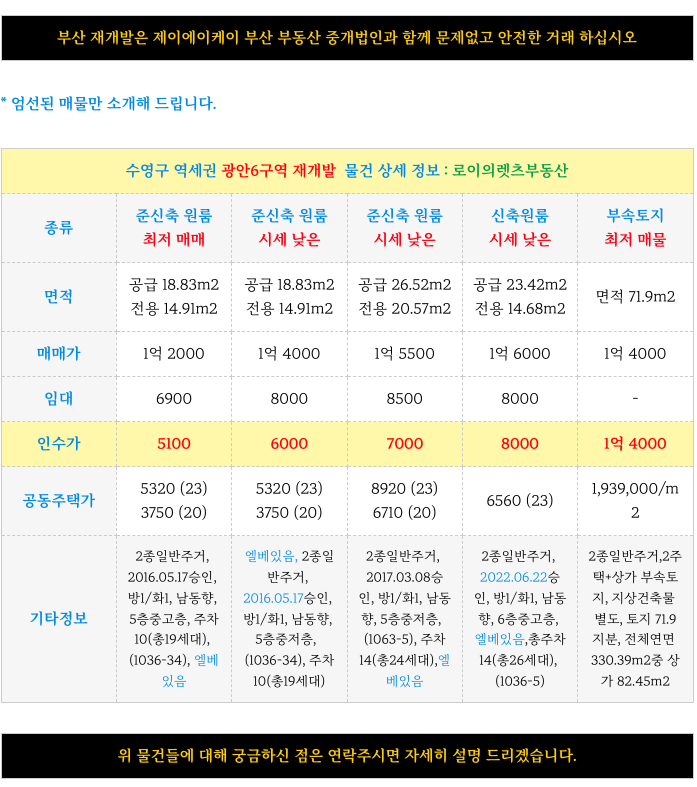 부산 재개발은 제이에이케이 부산 부동산 중개법인과 함께 문제없고 안전한 거래 하십시오

* 엄선된 매물만 소개해 드립니다.

수영구 역세권 광안6구역 재개발 물건 상세 정보 : 로이의렛츠부동산

| 종류 | 준신축 원룸 최저 매매 | 준신축 원룸 시세 낮은 | 준신축 원룸 시세 낮은 | 신축원룸 시세 낮은 | 부속토지 최저 매물 |
|---|---|---|---|---|---|
| 면적 | 공급 18.83m2 전용 14.91m2 | 공급 18.83m2 전용 14.91m2 | 공급 26.52m2 전용 20.57m2 | 공급 23.42m2 전용 14.68m2 | 면적 71.9m2 |
| 매매가 | 1억 2000 | 1억 4000 | 1억 5500 | 1억 6000 | 1억 4000 |
| 임대 | 6900 | 8000 | 8500 | 8000 | - |
| 인수가 | 5100 | 6000 | 7000 | 8000 | 1억 4000 |
| 공동주택가 | 5320 (23) 3750 (20) | 5320 (23) 3750 (20) | 8920 (23) 6710 (20) | 6560 (23) | 1,939,000/m2 |
| 기타정보 | 2종일반주거, 2016.05.17승인, 방1/화1, 남동향, 5층중고층, 주차 10(총19세대), (1036-34), 엘베있음 | 엘베있음, 2종일반주거, 2016.05.17승인, 방1/화1, 남동향, 5층중저층, (1036-34), 주차 10(총19세대) | 2종일반주거, 2017.03.08승인, 방1/화1, 남동향, 5층중저층, (1063-5), 주차 14(총24세대),엘베있음 | 2종일반주거, 2022.06.22승인, 방1/화1, 남동향, 6층중고층, 엘베있음,총주차 14(총26세대), (1036-5) | 2종일반주거,2주택+상가 부속토지, 지상건축물 별도, 토지 71.9 지분, 전체연면 330.39m2중 상가 82.45m2 |

위 물건들에 대해 궁금하신 점은 연락주시면 자세히 설명 드리겠습니다.